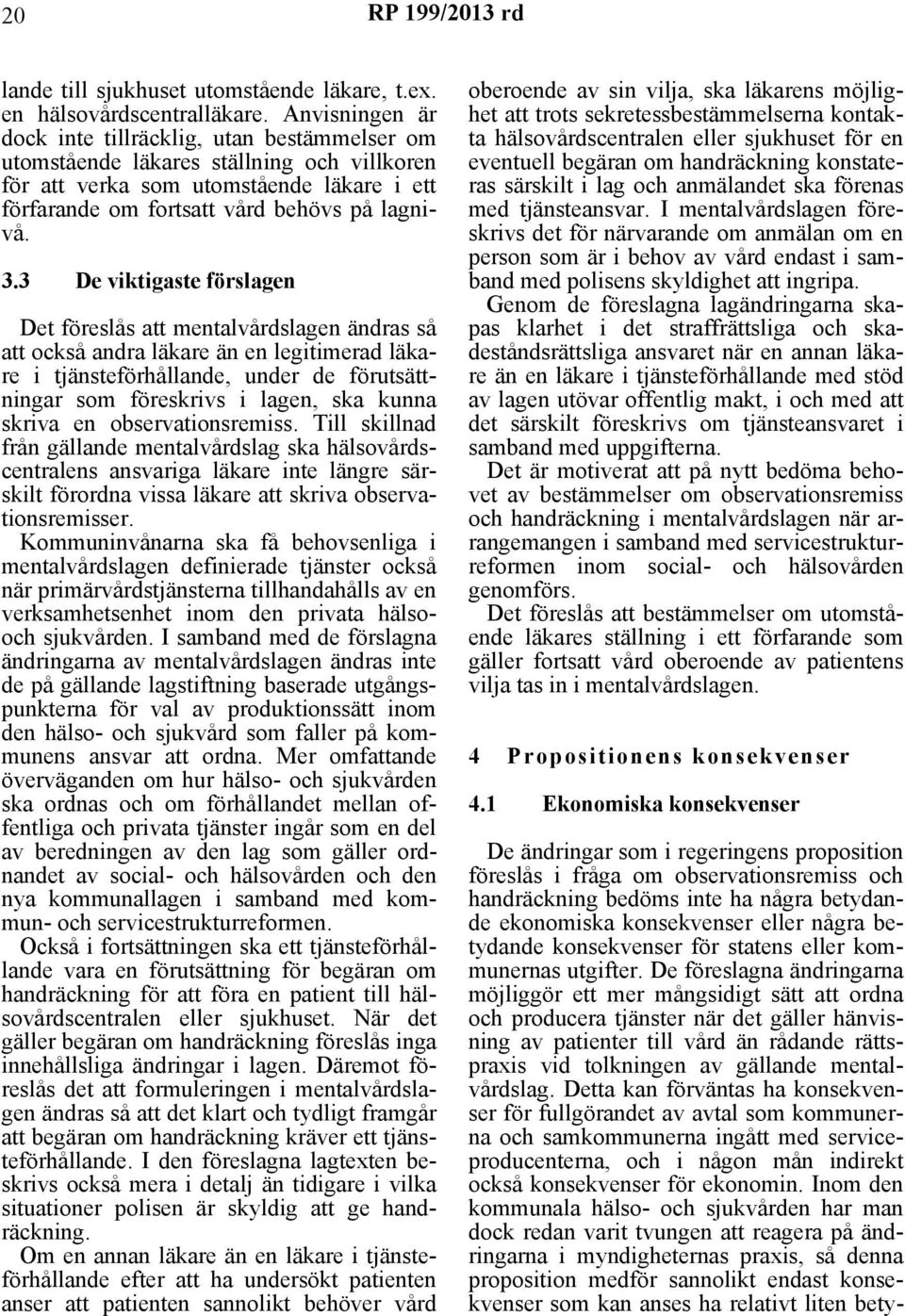 20 RP 199/2013 rd

lande till sjukhuset utomstående läkare, t.ex. en hälsovårdscentralläkare. Anvisningen är dock inte tillräcklig, utan bestämmelser om utomstående läkares ställning och villkoren för att verka som utomstående läkare i ett förfarande om fortsatt vård behövs på lagnivå.

3.3 De viktigaste förslagen

Det föreslås att mentalvårdslagen ändras så att också andra läkare än en legitimerad läkare i tjänsteförhållande, under de förutsättningar som föreskrivs i lagen, ska kunna skriva en observationsremiss. Till skillnad från gällande mentalvårdslag ska hälsovårdscentralens ansvariga läkare inte längre särskilt förordna vissa läkare att skriva observationsremisser.

Kommuninvånarna ska få behovsenliga i mentalvårdslagen definierade tjänster också när primärvårdstjänsterna tillhandahålls av en verksamhetsenhet inom den privata hälso- och sjukvården. I samband med de förslagna ändringarna av mentalvårdslagen ändras inte de på gällande lagstiftning baserade utgångspunkterna för val av produktionssätt inom den hälso- och sjukvård som faller på kommunens ansvar att ordna. Mer omfattande överväganden om hur hälso- och sjukvården ska ordnas och om förhållandet mellan offentliga och privata tjänster ingår som en del av beredningen av den lag som gäller ordnandet av social- och hälsovården och den nya kommunallagen i samband med kommun- och servicestrukturreformen.

Också i fortsättningen ska ett tjänsteförhållande vara en förutsättning för begäran om handräckning för att föra en patient till hälsovårdscentralen eller sjukhuset. När det gäller begäran om handräckning föreslås inga innehållsliga ändringar i lagen. Däremot föreslås det att formuleringen i mentalvårdslagen ändras så att det klart och tydligt framgår att begäran om handräckning kräver ett tjänsteförhållande. I den föreslagna lagtexten beskrivs också mera i detalj än tidigare i vilka situationer polisen är skyldig att ge handräckning.

Om en annan läkare än en läkare i tjänsteförhållande efter att ha undersökt patienten anser att patienten sannolikt behöver vård oberoende av sin vilja, ska läkarens möjlighet att trots sekretessbestämmelserna kontakta hälsovårdscentralen eller sjukhuset för en eventuell begäran om handräckning konstateras särskilt i lag och anmälandet ska förenas med tjänsteansvar. I mentalvårdslagen föreskrivs det för närvarande om anmälan om en person som är i behov av vård endast i samband med polisens skyldighet att ingripa.

Genom de föreslagna lagändringarna skapas klarhet i det straffrättsliga och skadeståndsrättsliga ansvaret när en annan läkare än en läkare i tjänsteförhållande med stöd av lagen utövar offentlig makt, i och med att det särskilt föreskrivs om tjänsteansvaret i samband med uppgifterna.

Det är motiverat att på nytt bedöma behovet av bestämmelser om observationsremiss och handräckning i mentalvårdslagen när arrangemangen i samband med servicestrukturreformen inom social- och hälsovården genomförs.

Det föreslås att bestämmelser om utomstående läkares ställning i ett förfarande som gäller fortsatt vård oberoende av patientens vilja tas in i mentalvårdslagen.

4 Propositionens konsekvenser

4.1 Ekonomiska konsekvenser

De ändringar som i regeringens proposition föreslås i fråga om observationsremiss och handräckning bedöms inte ha några betydande ekonomiska konsekvenser eller några betydande konsekvenser för statens eller kommunernas utgifter. De föreslagna ändringarna möjliggör ett mer mångsidigt sätt att ordna och producera tjänster när det gäller hänvisning av patienter till vård än rådande rättspraxis vid tolkningen av gällande mentalvårdslag. Detta kan förväntas ha konsekvenser för fullgörandet av avtal som kommunerna och samkommunerna ingått med serviceproducenterna, och i någon mån indirekt också konsekvenser för ekonomin. Inom den kommunala hälso- och sjukvården har man dock redan varit tvungen att reagera på ändringarna i myndigheternas praxis, så denna proposition medför sannolikt endast konsekvenser som kan anses ha relativt liten bety-